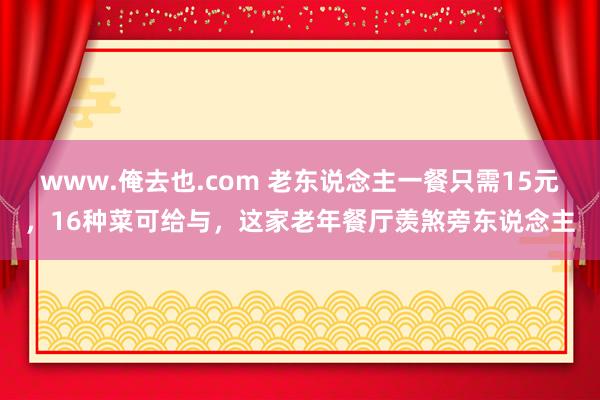 www.俺去也.com 老东说念主一餐只需15元，16种菜可给与，这家老年餐厅羡煞旁东说念主